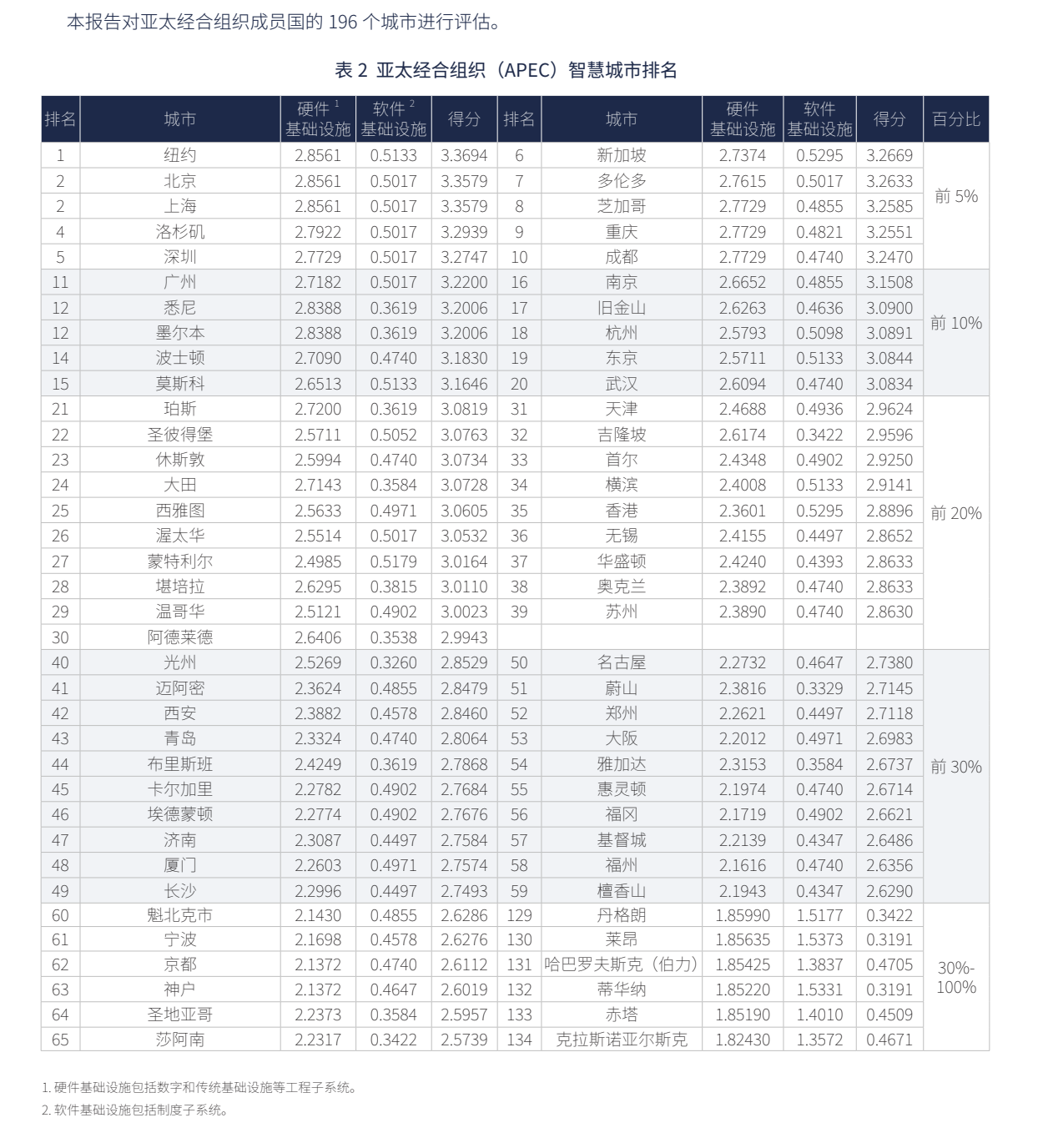 本报告对亚太经合组织成员国的 196 个城市进行评估。

表 2 亚太经合组织（APEC）智慧城市排名

| 排名 | 城市 | 硬件 $^1$ 基础设施 | 软件 $^2$ 基础设施 | 得分 | 排名 | 城市 | 硬件 基础设施 | 软件 基础设施 | 得分 | 百分比 |
|---|---|---|---|---|---|---|---|---|---|---|
| 1 | 纽约 | 2.8561 | 0.5133 | 3.3694 | 6 | 新加坡 | 2.7374 | 0.5295 | 3.2669 | 前 5% |
| 2 | 北京 | 2.8561 | 0.5017 | 3.3579 | 7 | 多伦多 | 2.7615 | 0.5017 | 3.2633 | |
| 2 | 上海 | 2.8561 | 0.5017 | 3.3579 | 8 | 芝加哥 | 2.7729 | 0.4855 | 3.2585 | |
| 4 | 洛杉矶 | 2.7922 | 0.5017 | 3.2939 | 9 | 重庆 | 2.7729 | 0.4821 | 3.2551 | |
| 5 | 深圳 | 2.7729 | 0.5017 | 3.2747 | 10 | 成都 | 2.7729 | 0.4740 | 3.2470 | |
| 11 | 广州 | 2.7182 | 0.5017 | 3.2200 | 16 | 南京 | 2.6652 | 0.4855 | 3.1508 | 前 10% |
| 12 | 悉尼 | 2.8388 | 0.3619 | 3.2006 | 17 | 旧金山 | 2.6263 | 0.4636 | 3.0900 | |
| 12 | 墨尔本 | 2.8388 | 0.3619 | 3.2006 | 18 | 杭州 | 2.5793 | 0.5098 | 3.0891 | |
| 14 | 波士顿 | 2.7090 | 0.4740 | 3.1830 | 19 | 东京 | 2.5711 | 0.5133 | 3.0844 | |
| 15 | 莫斯科 | 2.6513 | 0.5133 | 3.1646 | 20 | 武汉 | 2.6094 | 0.4740 | 3.0834 | |
| 21 | 珀斯 | 2.7200 | 0.3619 | 3.0819 | 31 | 天津 | 2.4688 | 0.4936 | 2.9624 | 前 20% |
| 22 | 圣彼得堡 | 2.5711 | 0.5052 | 3.0763 | 32 | 吉隆坡 | 2.6174 | 0.3422 | 2.9596 | |
| 23 | 休斯敦 | 2.5994 | 0.4740 | 3.0734 | 33 | 首尔 | 2.4348 | 0.4902 | 2.9250 | |
| 24 | 大田 | 2.7143 | 0.3584 | 3.0728 | 34 | 横滨 | 2.4008 | 0.5133 | 2.9141 | |
| 25 | 西雅图 | 2.5633 | 0.4971 | 3.0605 | 35 | 香港 | 2.3601 | 0.5295 | 2.8896 | |
| 26 | 渥太华 | 2.5514 | 0.5017 | 3.0532 | 36 | 无锡 | 2.4155 | 0.4497 | 2.8652 | |
| 27 | 蒙特利尔 | 2.4985 | 0.5179 | 3.0164 | 37 | 华盛顿 | 2.4240 | 0.4393 | 2.8633 | |
| 28 | 堪培拉 | 2.6295 | 0.3815 | 3.0110 | 38 | 奥克兰 | 2.3892 | 0.4740 | 2.8633 | |
| 29 | 温哥华 | 2.5121 | 0.4902 | 3.0023 | 39 | 苏州 | 2.3890 | 0.4740 | 2.8630 | |
| 30 | 阿德莱德 | 2.6406 | 0.3538 | 2.9943 | | | | | | |
| 40 | 光州 | 2.5269 | 0.3260 | 2.8529 | 50 | 名古屋 | 2.2732 | 0.4647 | 2.7380 | 前 30% |
| 41 | 迈阿密 | 2.3624 | 0.4855 | 2.8479 | 51 | 蔚山 | 2.3816 | 0.3329 | 2.7145 | |
| 42 | 西安 | 2.3882 | 0.4578 | 2.8460 | 52 | 郑州 | 2.2621 | 0.4497 | 2.7118 | |
| 43 | 青岛 | 2.3324 | 0.4740 | 2.8064 | 53 | 大阪 | 2.2012 | 0.4971 | 2.6983 | |
| 44 | 布里斯班 | 2.4249 | 0.3619 | 2.7868 | 54 | 雅加达 | 2.3153 | 0.3584 | 2.6737 | |
| 45 | 卡尔加里 | 2.2782 | 0.4902 | 2.7684 | 55 | 惠灵顿 | 2.1974 | 0.4740 | 2.6714 | |
| 46 | 埃德蒙顿 | 2.2774 | 0.4902 | 2.7676 | 56 | 福冈 | 2.1719 | 0.4902 | 2.6621 | |
| 47 | 济南 | 2.3087 | 0.4497 | 2.7584 | 57 | 基督城 | 2.2139 | 0.4347 | 2.6486 | |
| 48 | 厦门 | 2.2603 | 0.4971 | 2.7574 | 58 | 福州 | 2.1616 | 0.4740 | 2.6356 | |
| 49 | 长沙 | 2.2996 | 0.4497 | 2.7493 | 59 | 檀香山 | 2.1943 | 0.4347 | 2.6290 | |
| 60 | 魁北克市 | 2.1430 | 0.4855 | 2.6286 | 129 | 丹格朗 | 1.85990 | 1.5177 | 0.3422 | 30%-100% |
| 61 | 宁波 | 2.1698 | 0.4578 | 2.6276 | 130 | 莱昂 | 1.85635 | 1.5373 | 0.3191 | |
| 62 | 京都 | 2.1372 | 0.4740 | 2.6112 | 131 | 哈巴罗夫斯克（伯力） | 1.85425 | 1.3837 | 0.4705 | |
| 63 | 神户 | 2.1372 | 0.4647 | 2.6019 | 132 | 蒂华纳 | 1.85220 | 1.5331 | 0.3191 | |
| 64 | 圣地亚哥 | 2.2373 | 0.3584 | 2.5957 | 133 | 赤塔 | 1.85190 | 1.4010 | 0.4509 | |
| 65 | 莎阿南 | 2.2317 | 0.3422 | 2.5739 | 134 | 克拉斯诺亚尔斯克 | 1.82430 | 1.3572 | 0.4671 | |

1. 硬件基础设施包括数字和传统基础设施等工程子系统。
2. 软件基础设施包括制度子系统。